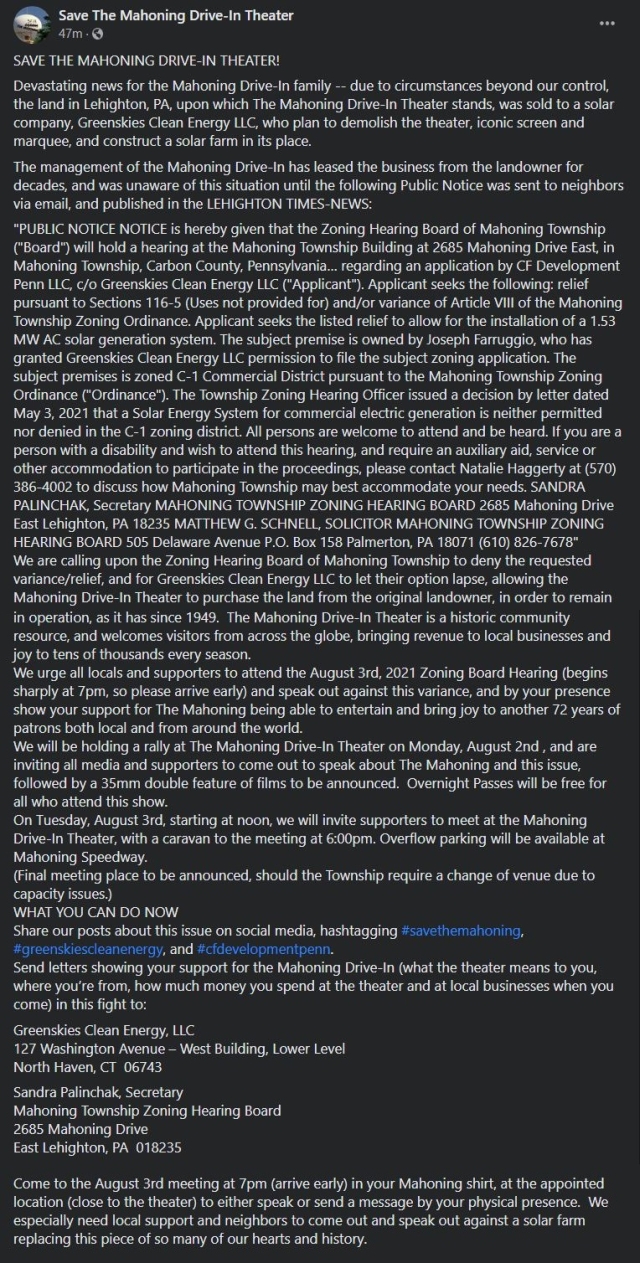 Save The Mahoning Drive-In Theater
47m ·

SAVE THE MAHONING DRIVE-IN THEATER!

Devastating news for the Mahoning Drive-In family -- due to circumstances beyond our control, the land in Lehighton, PA, upon which The Mahoning Drive-In Theater stands, was sold to a solar company, Greenskies Clean Energy LLC, who plan to demolish the theater, iconic screen and marquee, and construct a solar farm in its place.

The management of the Mahoning Drive-In has leased the business from the landowner for decades, and was unaware of this situation until the following Public Notice was sent to neighbors via email, and published in the LEHIGHTON TIMES-NEWS:

"PUBLIC NOTICE NOTICE is hereby given that the Zoning Hearing Board of Mahoning Township ("Board") will hold a hearing at the Mahoning Township Building at 2685 Mahoning Drive East, in Mahoning Township, Carbon County, Pennsylvania... regarding an application by CF Development Penn LLC, c/o Greenskies Clean Energy LLC ("Applicant"). Applicant seeks the following: relief pursuant to Sections 116-5 (Uses not provided for) and/or variance of Article VIII of the Mahoning Township Zoning Ordinance. Applicant seeks the listed relief to allow for the installation of a 1.53 MW AC solar generation system. The subject premise is owned by Joseph Farruggio, who has granted Greenskies Clean Energy LLC permission to file the subject zoning application. The subject premises is zoned C-1 Commercial District pursuant to the Mahoning Township Zoning Ordinance ("Ordinance"). The Township Zoning Hearing Officer issued a decision by letter dated May 3, 2021 that a Solar Energy System for commercial electric generation is neither permitted nor denied in the C-1 zoning district. All persons are welcome to attend and be heard. If you are a person with a disability and wish to attend this hearing, and require an auxiliary aid, service or other accommodation to participate in the proceedings, please contact Natalie Haggerty at (570) 386-4002 to discuss how Mahoning Township may best accommodate your needs. SANDRA PALINCHAK, Secretary MAHONING TOWNSHIP ZONING HEARING BOARD 2685 Mahoning Drive East Lehighton, PA 18235 MATTHEW G. SCHNELL, SOLICITOR MAHONING TOWNSHIP ZONING HEARING BOARD 505 Delaware Avenue P.O. Box 158 Palmerton, PA 18071 (610) 826-7678"
We are calling upon the Zoning Hearing Board of Mahoning Township to deny the requested variance/relief, and for Greenskies Clean Energy LLC to let their option lapse, allowing the Mahoning Drive-In Theater to purchase the land from the original landowner, in order to remain in operation, as it has since 1949. The Mahoning Drive-In Theater is a historic community resource, and welcomes visitors from across the globe, bringing revenue to local businesses and joy to tens of thousands every season.
We urge all locals and supporters to attend the August 3rd, 2021 Zoning Board Hearing (begins sharply at 7pm, so please arrive early) and speak out against this variance, and by your presence show your support for The Mahoning being able to entertain and bring joy to another 72 years of patrons both local and from around the world.
We will be holding a rally at The Mahoning Drive-In Theater on Monday, August 2nd , and are inviting all media and supporters to come out to speak about The Mahoning and this issue, followed by a 35mm double feature of films to be announced. Overnight Passes will be free for all who attend this show.
On Tuesday, August 3rd, starting at noon, we will invite supporters to meet at the Mahoning Drive-In Theater, with a caravan to the meeting at 6:00pm. Overflow parking will be available at Mahoning Speedway.
(Final meeting place to be announced, should the Township require a change of venue due to capacity issues.)
WHAT YOU CAN DO NOW
Share our posts about this issue on social media, hashtagging #savethemahoning, #greenskiescleanenergy, and #cfdevelopmentpenn.
Send letters showing your support for the Mahoning Drive-In (what the theater means to you, where you're from, how much money you spend at the theater and at local businesses when you come) in this fight to:

Greenskies Clean Energy, LLC
127 Washington Avenue – West Building, Lower Level
North Haven, CT 06743

Sandra Palinchak, Secretary
Mahoning Township Zoning Hearing Board
2685 Mahoning Drive
East Lehighton, PA 018235

Come to the August 3rd meeting at 7pm (arrive early) in your Mahoning shirt, at the appointed location (close to the theater) to either speak or send a message by your physical presence. We especially need local support and neighbors to come out and speak out against a solar farm replacing this piece of so many of our hearts and history.